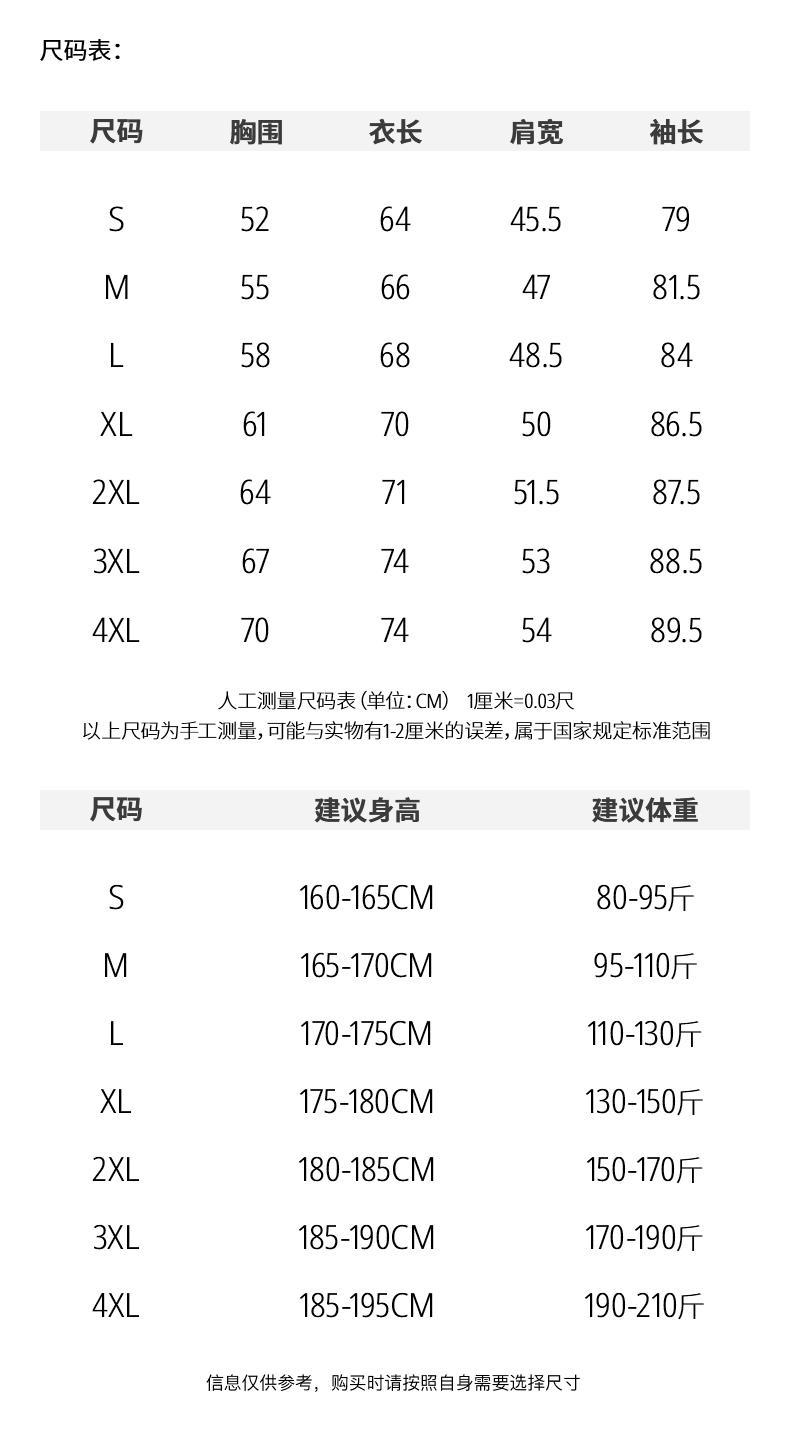 尺码表：

| 尺码 | 胸围 | 衣长 | 肩宽 | 袖长 |
|---|---|---|---|---|
| S | 52 | 64 | 45.5 | 79 |
| M | 55 | 66 | 47 | 81.5 |
| L | 58 | 68 | 48.5 | 84 |
| XL | 61 | 70 | 50 | 86.5 |
| 2XL | 64 | 71 | 51.5 | 87.5 |
| 3XL | 67 | 74 | 53 | 88.5 |
| 4XL | 70 | 74 | 54 | 89.5 |

人工测量尺码表（单位：CM） 1厘米=0.03尺
以上尺码为手工测量，可能与实物有1-2厘米的误差，属于国家规定标准范围

| 尺码 | 建议身高 | 建议体重 |
|---|---|---|
| S | 160-165CM | 80-95斤 |
| M | 165-170CM | 95-110斤 |
| L | 170-175CM | 110-130斤 |
| XL | 175-180CM | 130-150斤 |
| 2XL | 180-185CM | 150-170斤 |
| 3XL | 185-190CM | 170-190斤 |
| 4XL | 185-195CM | 190-210斤 |

信息仅供参考，购买时请按照自身需要选择尺寸